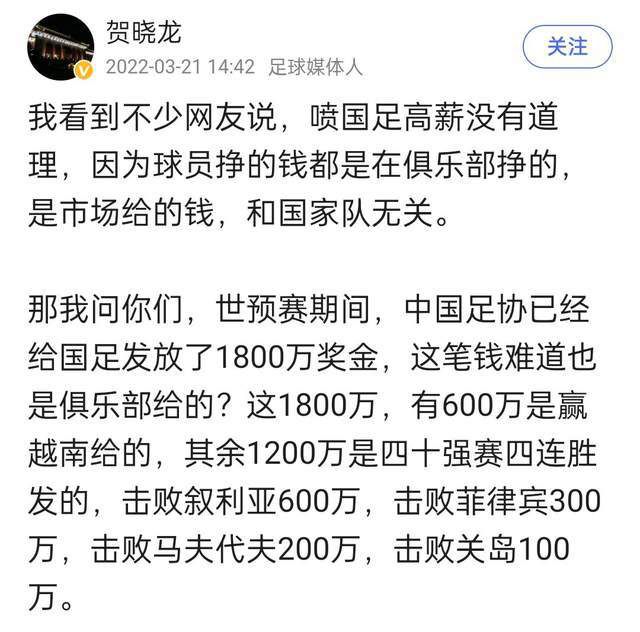 贺晓龙
2022-03-21 14:42 足球媒体人
关注

我看到不少网友说，喷国足高薪没有道理，因为球员挣的钱都是在俱乐部挣的，是市场给的钱，和国家队无关。

那我问你们，世预赛期间，中国足协已经给国足发放了1800万奖金，这笔钱难道也是俱乐部给的？这1800万，有600万是赢越南给的，其余1200万是四十强赛四连胜发的，击败叙利亚600万，击败菲律宾300万，击败马夫代夫200万，击败关岛100万。